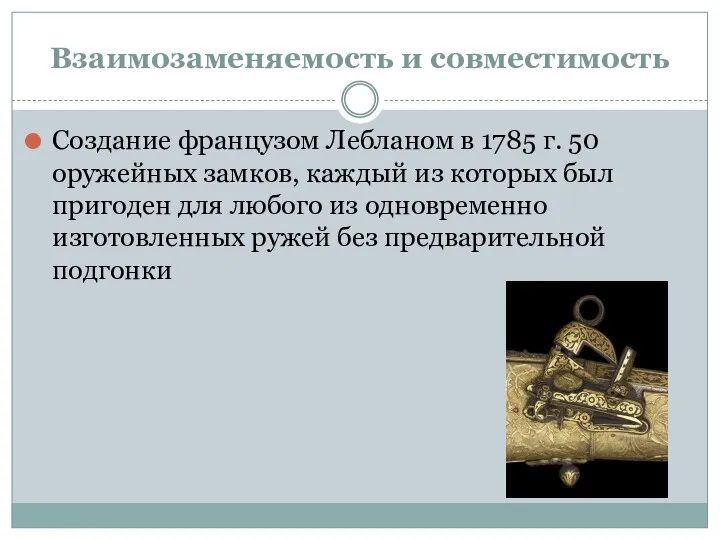 Взаимозаменяемость и совместимость

Создание французом Лебланом в 1785 г. 50 оружейных замков, каждый из которых был пригоден для любого из одновременно изготовленных ружей без предварительной подгонки